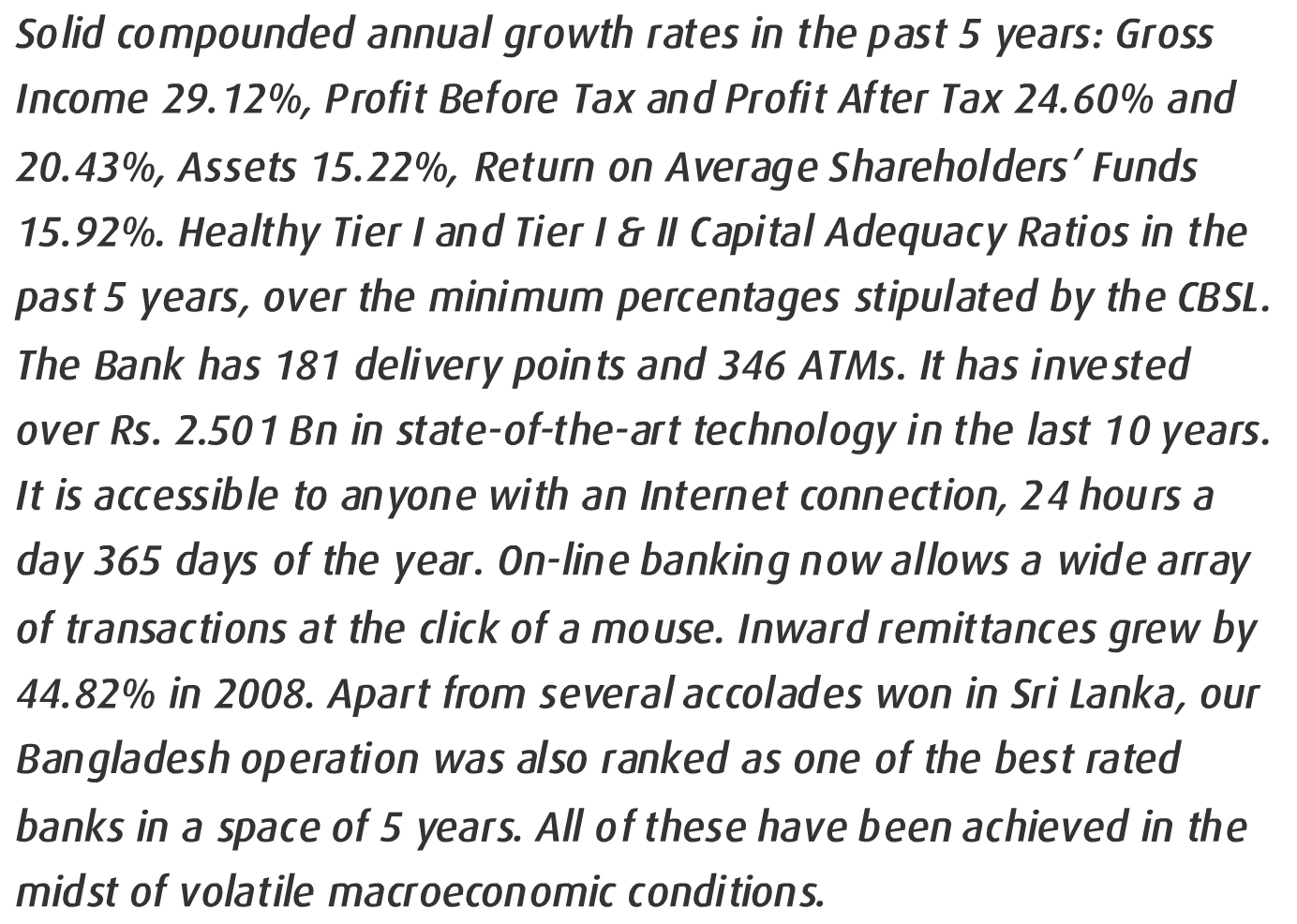 Solid compounded annual growth rates in the past 5 years: Gross Income 29.12%, Profit Before Tax and Profit After Tax 24.60% and 20.43%, Assets 15.22%, Return on Average Shareholders' Funds 15.92%. Healthy Tier I and Tier I & II Capital Adequacy Ratios in the past 5 years, over the minimum percentages stipulated by the CBSL. The Bank has 181 delivery points and 346 ATMs. It has invested over Rs. 2.501 Bn in state-of-the-art technology in the last 10 years. It is accessible to anyone with an Internet connection, 24 hours a day 365 days of the year. On-line banking now allows a wide array of transactions at the click of a mouse. Inward remittances grew by 44.82% in 2008. Apart from several accolades won in Sri Lanka, our Bangladesh operation was also ranked as one of the best rated banks in a space of 5 years. All of these have been achieved in the midst of volatile macroeconomic conditions.